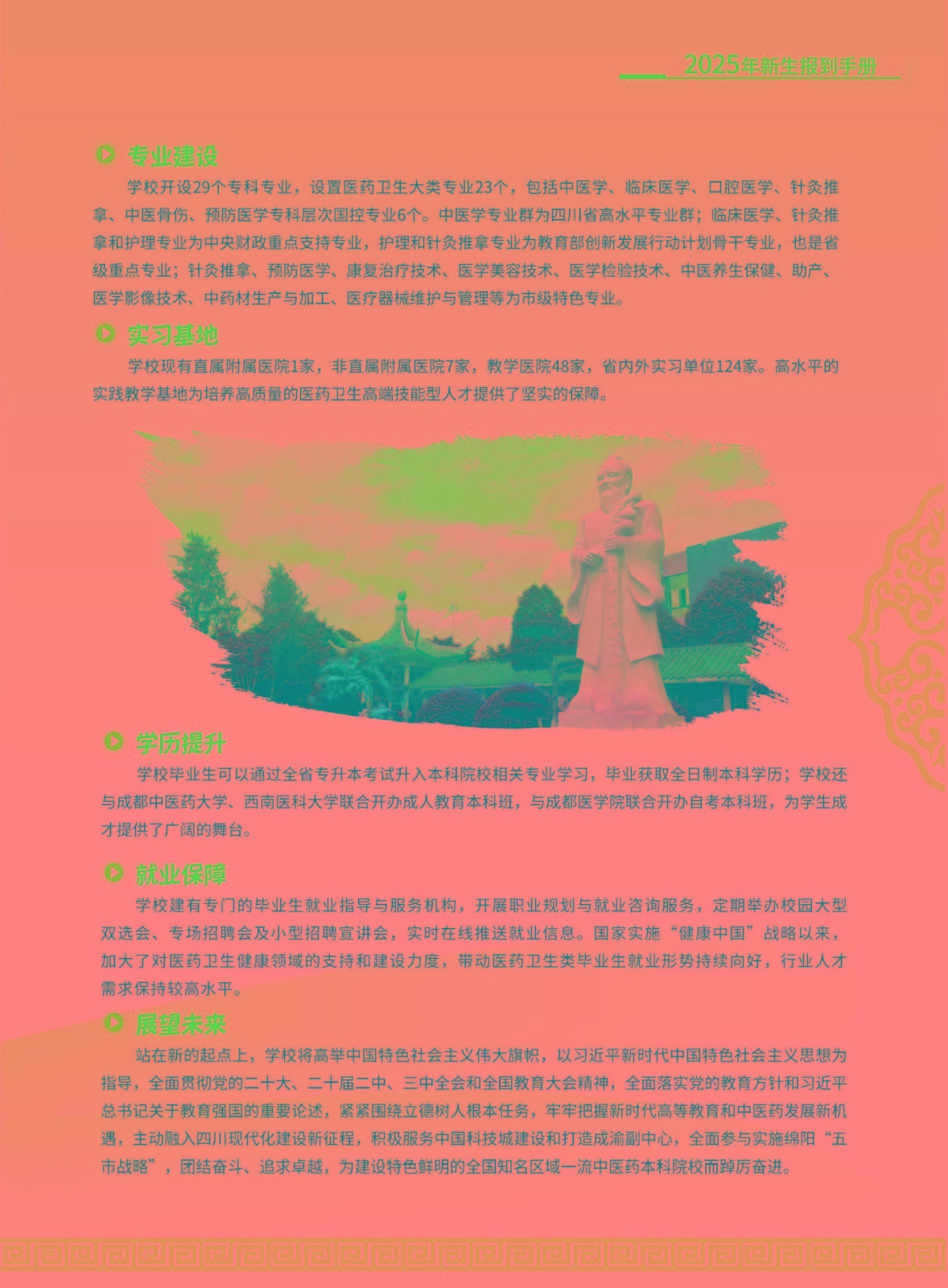 2025年新生报到手册

专业建设

学校开设29个专科专业，设置医药卫生大类专业23个，包括中医学、临床医学、口腔医学、针灸推拿、中医骨伤、预防医学专科层次国控专业6个。中医学专业群为四川省高水平专业群；临床医学、针灸推拿和护理专业为中央财政重点支持专业，护理和针灸推拿专业为教育部创新发展行动计划骨干专业，也是省级重点专业；针灸推拿、预防医学、康复治疗技术、医学美容技术、医学检验技术、中医养生保健、助产、医学影像技术、中药材生产与加工、医疗器械维护与管理等为市级特色专业。

实习基地

学校现有直属附属医院1家，非直属附属医院7家，教学医院48家，省内外实习单位124家。高水平的实践教学基地为培养高质量的医药卫生高端技能型人才提供了坚实的保障。

学历提升

学校毕业生可以通过全省专升本考试升入本科院校相关专业学习，毕业获取全日制本科学历；学校还与成都中医药大学、西南医科大学联合开办成人教育本科班，与成都医学院联合开办自考本科班，为学生成才提供了广阔的舞台。

就业保障

学校建有专门的毕业生就业指导与服务机构，开展职业规划与就业咨询服务，定期举办校园大型双选会、专场招聘会及小型招聘宣讲会，实时在线推送就业信息。国家实施“健康中国”战略以来，加大了对医药卫生健康领域的支持和建设力度，带动医药卫生类毕业生就业形势持续向好，行业人才需求保持较高水平。

展望未来

站在新的起点上，学校将高举中国特色社会主义伟大旗帜，以习近平新时代中国特色社会主义思想为指导，全面贯彻党的二十大、二十届二中、三中全会和全国教育大会精神，全面落实党的教育方针和习近平总书记关于教育强国的重要论述，紧紧围绕立德树人根本任务，牢牢把握新时代高等教育和中医药发展新机遇，主动融入四川现代化建设新征程，积极服务中国科技城建设和打造成渝副中心，全面参与实施绵阳“五市战略”，团结奋斗、追求卓越，为建设特色鲜明的全国知名区域一流中医药本科院校而踔厉奋进。